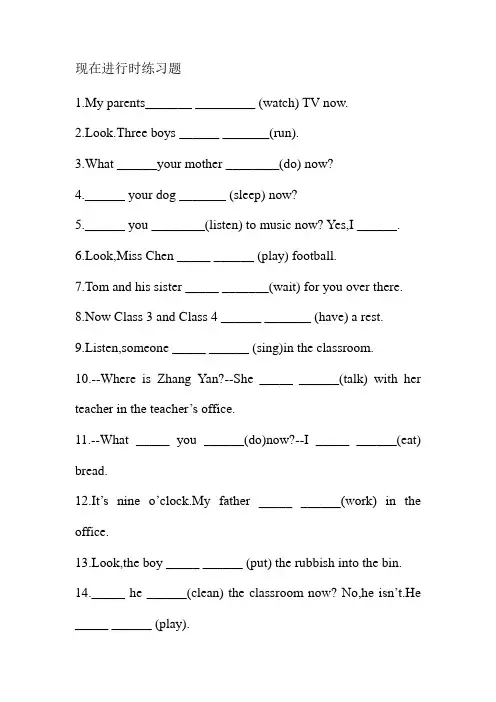 现在进行时练习题

1.My parents____ ____ (watch) TV now.

2.Look.Three boys ____ ____(run).

3.What ____your mother ____(do) now?

4.____ your dog ____ (sleep) now?

5.____ you ____(listen) to music now? Yes,I ____.

6.Look,Miss Chen ____ ____ (play) football.

7.Tom and his sister ____ ____(wait) for you over there.

8.Now Class 3 and Class 4 ____ ____ (have) a rest.

9.Listen,someone ____ ____ (sing)in the classroom.

10.--Where is Zhang Yan?--She ____ ____(talk) with her teacher in the teacher's office.

11.--What ____ you ____(do)now?--I ____ ____(eat) bread.

12.It's nine o'clock.My father ____ ____(work) in the office.

13.Look,the boy ____ ____ (put) the rubbish into the bin.

14.____ he ____(clean) the classroom now? No,he isn't.He ____ ____ (play).